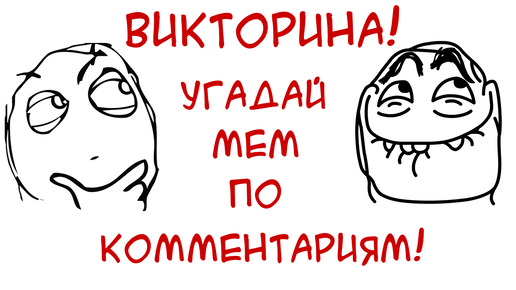 ВИКТОРИНА!

УГАДАЙ
МЕМ
ПО
КОММЕНТАРИЯМ!